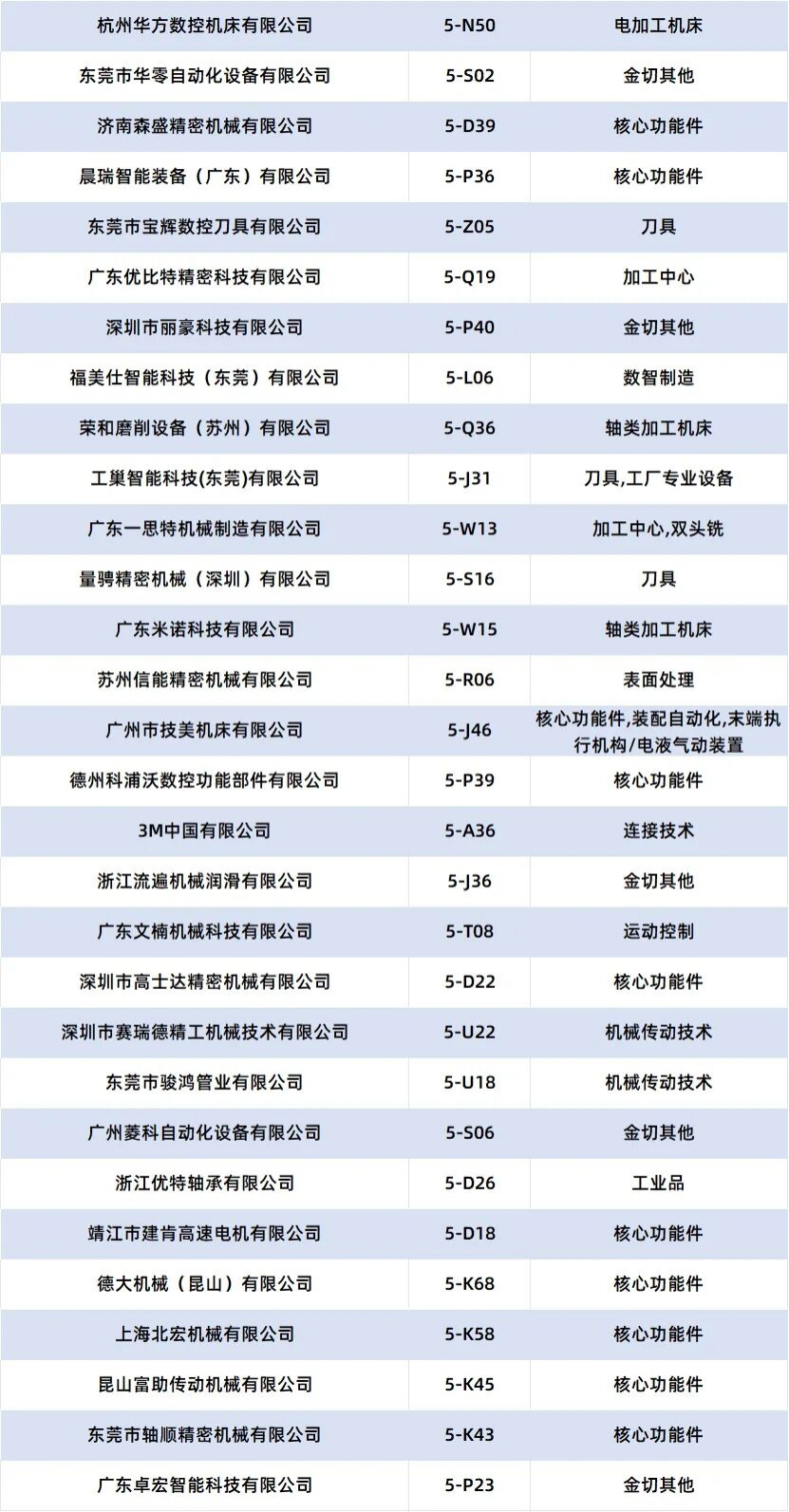 | 杭州华方数控机床有限公司 | 5-N50 | 电加工机床 |
|---|---|---|
| 东莞市华零自动化设备有限公司 | 5-S02 | 金切其他 |
| 济南森盛精密机械有限公司 | 5-D39 | 核心功能件 |
| 晨瑞智能装备（广东）有限公司 | 5-P36 | 核心功能件 |
| 东莞市宝辉数控刀具有限公司 | 5-Z05 | 刀具 |
| 广东优比特精密科技有限公司 | 5-Q19 | 加工中心 |
| 深圳市丽豪科技有限公司 | 5-P40 | 金切其他 |
| 福美仕智能科技（东莞）有限公司 | 5-L06 | 数智制造 |
| 荣和磨削设备（苏州）有限公司 | 5-Q36 | 轴类加工机床 |
| 工巢智能科技(东莞)有限公司 | 5-J31 | 刀具,工厂专业设备 |
| 广东一思特机械制造有限公司 | 5-W13 | 加工中心,双头铣 |
| 量骋精密机械（深圳）有限公司 | 5-S16 | 刀具 |
| 广东米诺科技有限公司 | 5-W15 | 轴类加工机床 |
| 苏州信能精密机械有限公司 | 5-R06 | 表面处理 |
| 广州市技美机床有限公司 | 5-J46 | 核心功能件,装配自动化,末端执行机构/电液气动装置 |
| 德州科浦沃数控功能部件有限公司 | 5-P39 | 核心功能件 |
| 3M中国有限公司 | 5-A36 | 连接技术 |
| 浙江流遍机械润滑有限公司 | 5-J36 | 金切其他 |
| 广东文楠机械科技有限公司 | 5-T08 | 运动控制 |
| 深圳市高士达精密机械有限公司 | 5-D22 | 核心功能件 |
| 深圳市赛瑞德精工机械技术有限公司 | 5-U22 | 机械传动技术 |
| 东莞市骏鸿管业有限公司 | 5-U18 | 机械传动技术 |
| 广州菱科自动化设备有限公司 | 5-S06 | 金切其他 |
| 浙江优特轴承有限公司 | 5-D26 | 工业品 |
| 靖江市建肯高速电机有限公司 | 5-D18 | 核心功能件 |
| 德大机械（昆山）有限公司 | 5-K68 | 核心功能件 |
| 上海北宏机械有限公司 | 5-K58 | 核心功能件 |
| 昆山富助传动机械有限公司 | 5-K45 | 核心功能件 |
| 东莞市轴顺精密机械有限公司 | 5-K43 | 核心功能件 |
| 广东卓宏智能科技有限公司 | 5-P23 | 金切其他 |